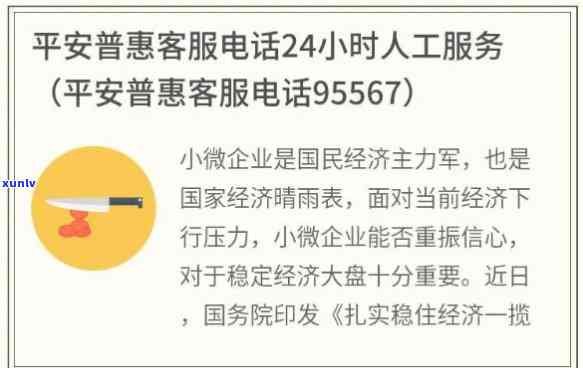 平安普惠客服电话24小时人工服务（平安普惠客服电话95567）

xunlv

小微企业是国民经济主力军，也是国家经济晴雨表，面对当前经济下行压力，小微企业能否重振信心，对于稳定经济大盘十分重要。近日，国务院印发《扎实稳住经济一揽